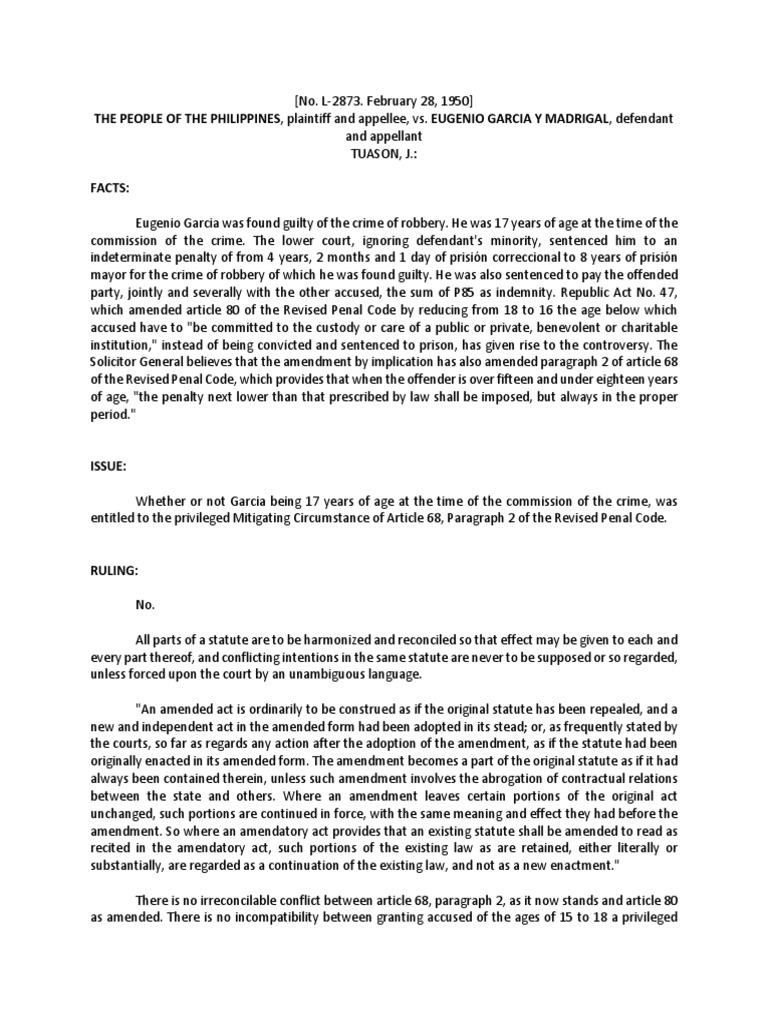 [No. L-2873. February 28, 1950]
THE PEOPLE OF THE PHILIPPINES, plaintiff and appellee, vs. EUGENIO GARCIA Y MADRIGAL, defendant and appellant
TUASON, J.:

FACTS:

Eugenio Garcia was found guilty of the crime of robbery. He was 17 years of age at the time of the commission of the crime. The lower court, ignoring defendant's minority, sentenced him to an indeterminate penalty of from 4 years, 2 months and 1 day of prisión correccional to 8 years of prisión mayor for the crime of robbery of which he was found guilty. He was also sentenced to pay the offended party, jointly and severally with the other accused, the sum of P85 as indemnity. Republic Act No. 47, which amended article 80 of the Revised Penal Code by reducing from 18 to 16 the age below which accused have to "be committed to the custody or care of a public or private, benevolent or charitable institution," instead of being convicted and sentenced to prison, has given rise to the controversy. The Solicitor General believes that the amendment by implication has also amended paragraph 2 of article 68 of the Revised Penal Code, which provides that when the offender is over fifteen and under eighteen years of age, "the penalty next lower than that prescribed by law shall be imposed, but always in the proper period."

ISSUE:

Whether or not Garcia being 17 years of age at the time of the commission of the crime, was entitled to the privileged Mitigating Circumstance of Article 68, Paragraph 2 of the Revised Penal Code.

RULING:

No.

All parts of a statute are to be harmonized and reconciled so that effect may be given to each and every part thereof, and conflicting intentions in the same statute are never to be supposed or so regarded, unless forced upon the court by an unambiguous language.

"An amended act is ordinarily to be construed as if the original statute has been repealed, and a new and independent act in the amended form had been adopted in its stead; or, as frequently stated by the courts, so far as regards any action after the adoption of the amendment, as if the statute had been originally enacted in its amended form. The amendment becomes a part of the original statute as if it had always been contained therein, unless such amendment involves the abrogation of contractual relations between the state and others. Where an amendment leaves certain portions of the original act unchanged, such portions are continued in force, with the same meaning and effect they had before the amendment. So where an amendatory act provides that an existing statute shall be amended to read as recited in the amendatory act, such portions of the existing law as are retained, either literally or substantially, are regarded as a continuation of the existing law, and not as a new enactment."

There is no irreconcilable conflict between article 68, paragraph 2, as it now stands and article 80 as amended. There is no incompatibility between granting accused of the ages of 15 to 18 a privileged